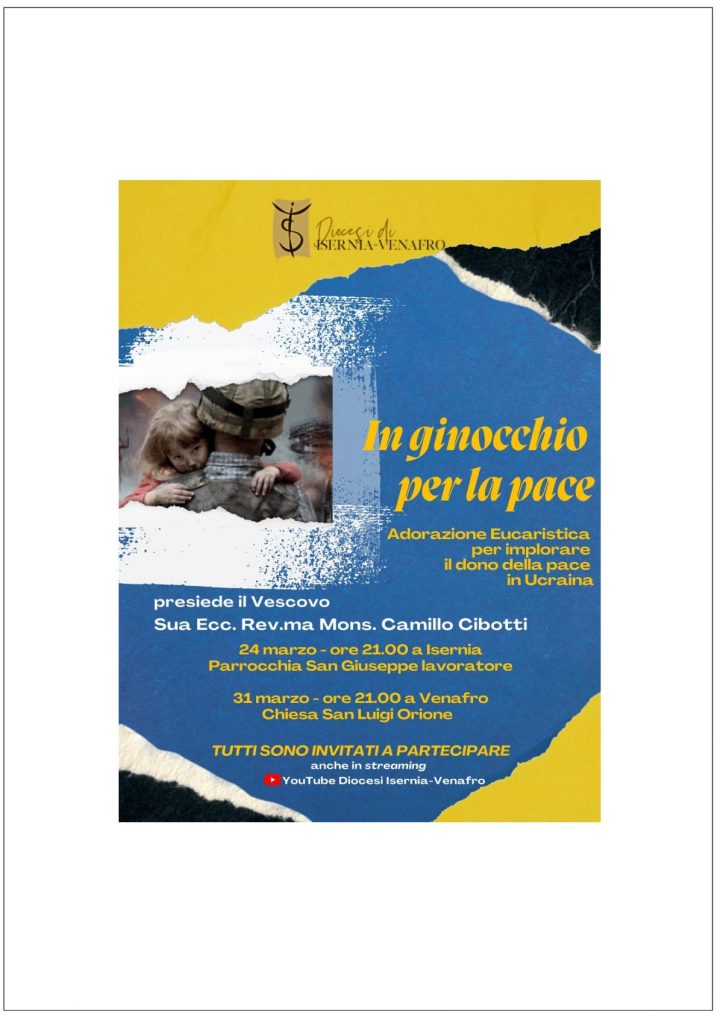 Diocesi di
ISERNIA-VENAFRO

In ginocchio per la pace

Adorazione Eucaristica per implorare il dono della pace in Ucraina

presiede il Vescovo
Sua Ecc. Rev.ma Mons. Camillo Cibotti

24 marzo - ore 21.00 a Isernia
Parrocchia San Giuseppe lavoratore

31 marzo - ore 21.00 a Venafro
Chiesa San Luigi Orione

TUTTI SONO INVITATI A PARTECIPARE
anche in streaming
YouTube Diocesi Isernia-Venafro